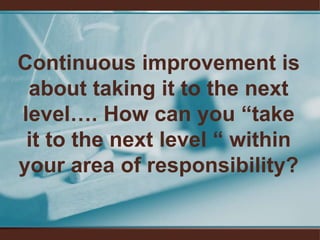 Continuous improvement is about taking it to the next level…. How can you “take it to the next level “ within your area of responsibility?